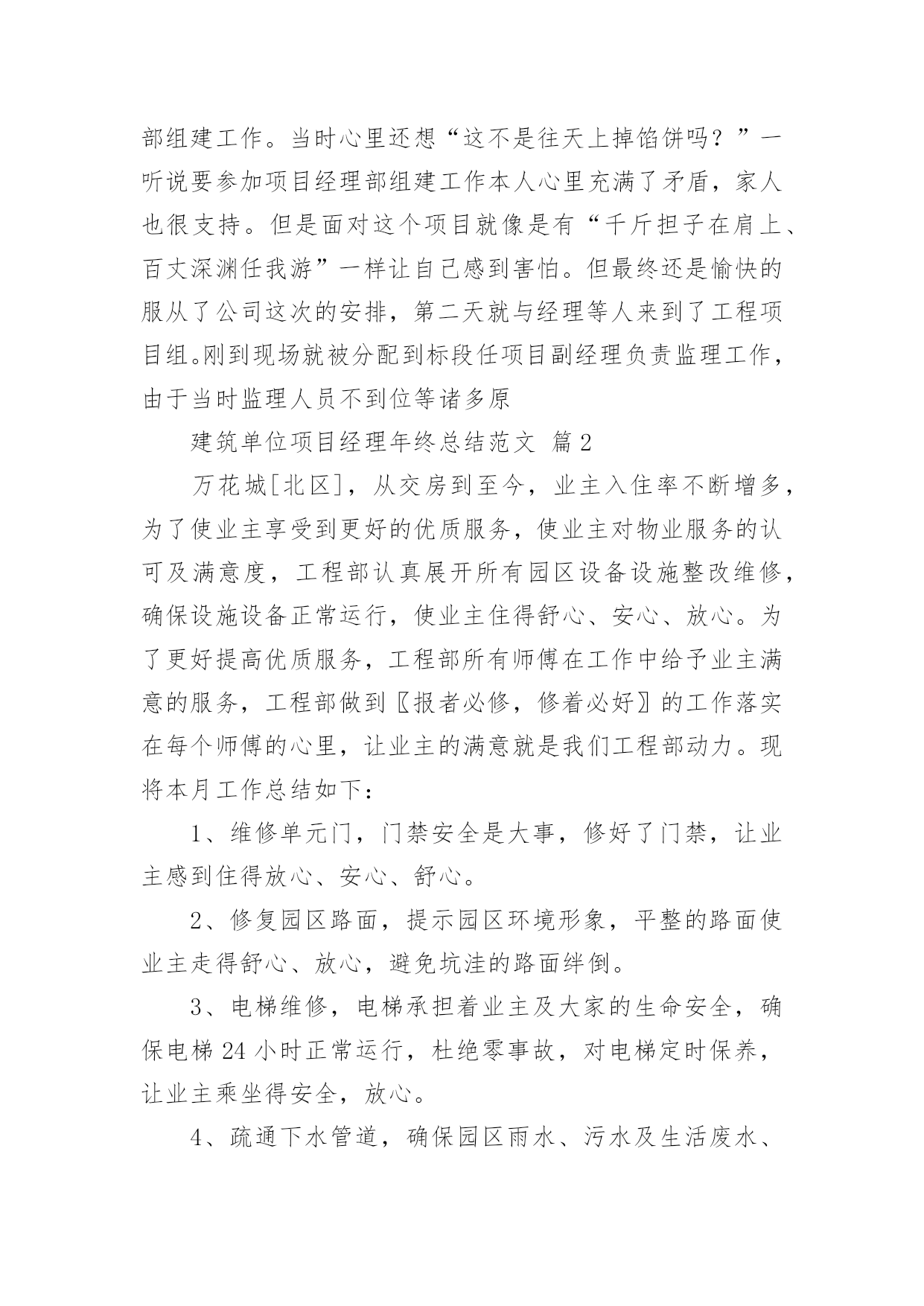 部组建工作。当时心里还想“这不是往天上掉馅饼吗？”一听说要参加项目经理部组建工作本人心里充满了矛盾，家人也很支持。但是面对这个项目就像是有“千斤担子在肩上、百丈深渊任我游”一样让自己感到害怕。但最终还是愉快的服从了公司这次的安排，第二天就与经理等人来到了工程项目组。刚到现场就被分配到标段任项目副经理负责监理工作，由于当时监理人员不到位等诸多原

建筑单位项目经理年终总结范文 篇2

万花城[北区]，从交房到至今，业主入住率不断增多，为了使业主享受到更好的优质服务，使业主对物业服务的认可及满意度，工程部认真展开所有园区设备设施整改维修，确保设施设备正常运行，使业主住得舒心、安心、放心。为了更好提高优质服务，工程部所有师傅在工作中给予业主满意的服务，工程部做到〖报者必修，修着必好〗的工作落实在每个师傅的心里，让业主的满意就是我们工程部动力。现将本月工作总结如下：

1、维修单元门，门禁安全是大事，修好了门禁，让业主感到住得放心、安心、舒心。

2、修复园区路面，提示园区环境形象，平整的路面使业主走得舒心、放心，避免坑洼的路面绊倒。

3、电梯维修，电梯承担着业主及大家的生命安全，确保电梯24小时正常运行，杜绝零事故，对电梯定时保养，让业主乘坐得安全，放心。

4、疏通下水管道，确保园区雨水、污水及生活废水、